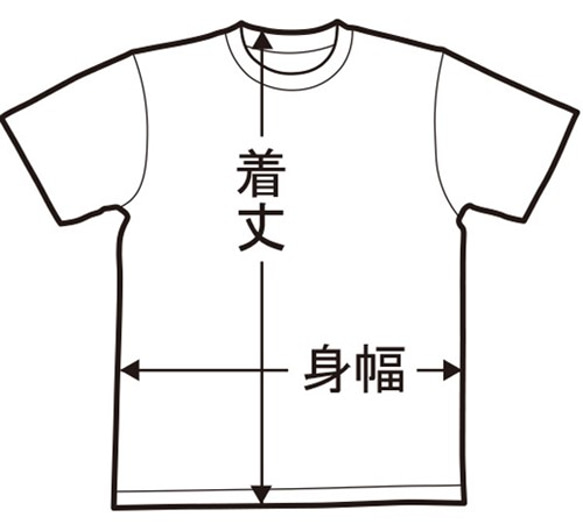 着丈

身幅